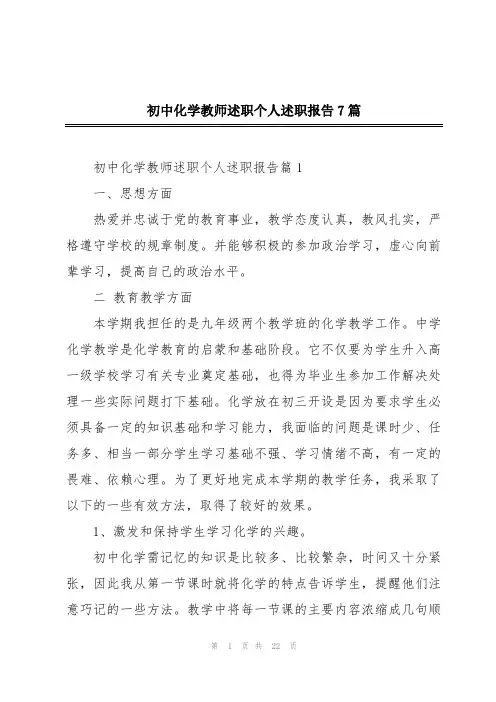 初中化学教师述职个人述职报告7篇

初中化学教师述职个人述职报告篇1

一、思想方面

热爱并忠诚于党的教育事业，教学态度认真，教风扎实，严格遵守学校的规章制度。并能够积极的参加政治学习，虚心向前辈学习，提高自己的政治水平。

二 教育教学方面

本学期我担任的是九年级两个教学班的化学教学工作。中学化学教学是化学教育的启蒙和基础阶段。它不仅要为学生升入高一级学校学习有关专业奠定基础，也得为毕业生参加工作解决处理一些实际问题打下基础。化学放在初三开设是因为要求学生必须具备一定的知识基础和学习能力，我面临的问题是课时少、任务多、相当一部分学生学习基础不强、学习情绪不高，有一定的畏难、依赖心理。为了更好地完成本学期的教学任务，我采取了以下的一些有效方法，取得了较好的效果。

1、激发和保持学生学习化学的兴趣。

初中化学需记忆的知识是比较多、比较繁杂，时间又十分紧张，因此我从第一节课时就将化学的特点告诉学生，提醒他们注意巧记的一些方法。教学中将每一节课的主要内容浓缩成几句顺

第 1 页 共 22 页